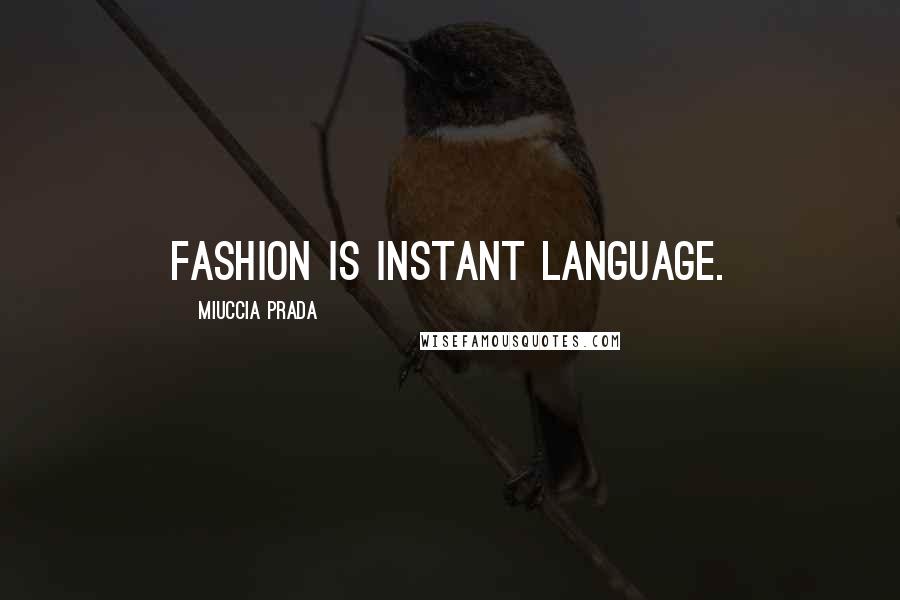 FASHION IS INSTANT LANGUAGE.

MIUCCIA PRADA

WISEFAMOUSQUOTES.COM